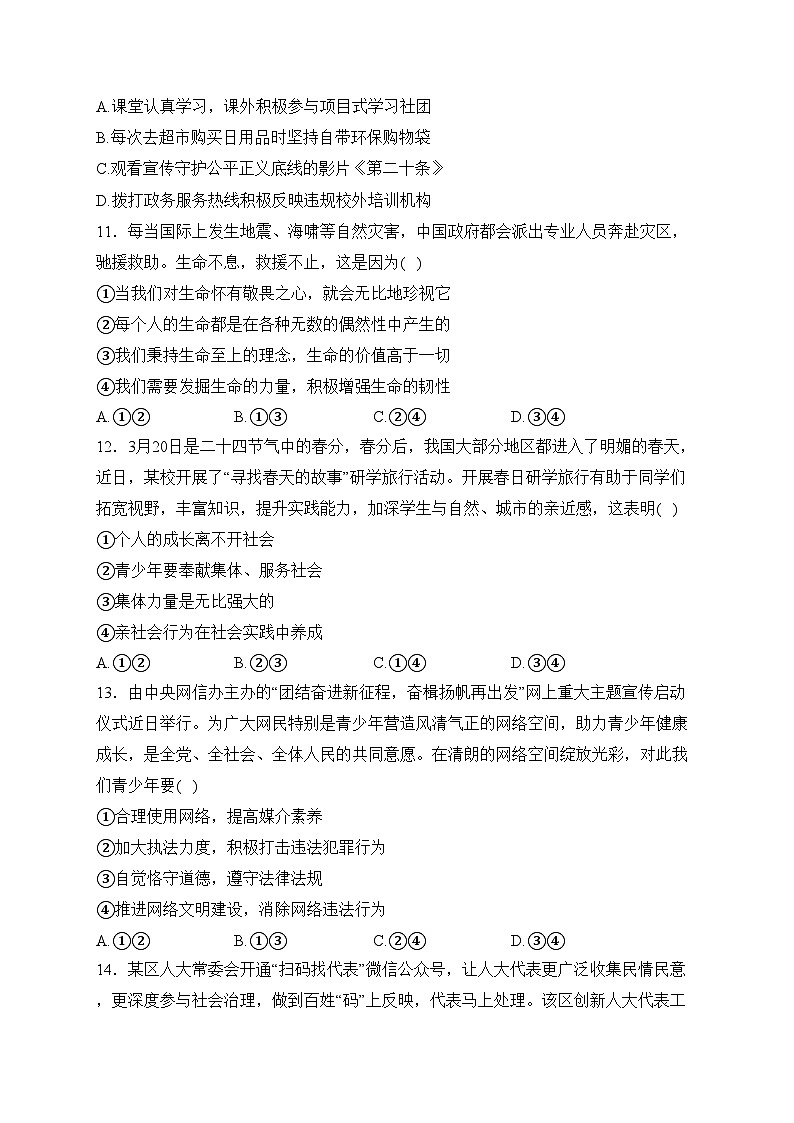 A.课堂认真学习，课外积极参与项目式学习社团

B.每次去超市购买日用品时坚持自带环保购物袋

C.观看宣传守护公平正义底线的影片《第二十条》

D.拨打政务服务热线积极反映违规校外培训机构

11．每当国际上发生地震、海啸等自然灾害，中国政府都会派出专业人员奔赴灾区，驰援救助。生命不息，救援不止，这是因为( )

①当我们对生命怀有敬畏之心，就会无比地珍视它

②每个人的生命都是在各种无数的偶然性中产生的

③我们秉持生命至上的理念，生命的价值高于一切

④我们需要发掘生命的力量，积极增强生命的韧性

A.①② B.①③ C.②④ D.③④

12．3月20日是二十四节气中的春分，春分后，我国大部分地区都进入了明媚的春天，近日，某校开展了“寻找春天的故事”研学旅行活动。开展春日研学旅行有助于同学们拓宽视野，丰富知识，提升实践能力，加深学生与自然、城市的亲近感，这表明( )

①个人的成长离不开社会

②青少年要奉献集体、服务社会

③集体力量是无比强大的

④亲社会行为在社会实践中养成

A.①② B.②③ C.①④ D.③④

13．由中央网信办主办的“团结奋进新征程，奋楫扬帆再出发”网上重大主题宣传启动仪式近日举行。为广大网民特别是青少年营造风清气正的网络空间，助力青少年健康成长，是全党、全社会、全体人民的共同意愿。在清朗的网络空间绽放光彩，对此我们青少年要( )

①合理使用网络，提高媒介素养

②加大执法力度，积极打击违法犯罪行为

③自觉恪守道德，遵守法律法规

④推进网络文明建设，消除网络违法行为

A.①② B.①③ C.②④ D.③④

14．某区人大常委会开通“扫码找代表”微信公众号，让人大代表更广泛收集民情民意，更深度参与社会治理，做到百姓“码”上反映，代表马上处理。该区创新人大代表工